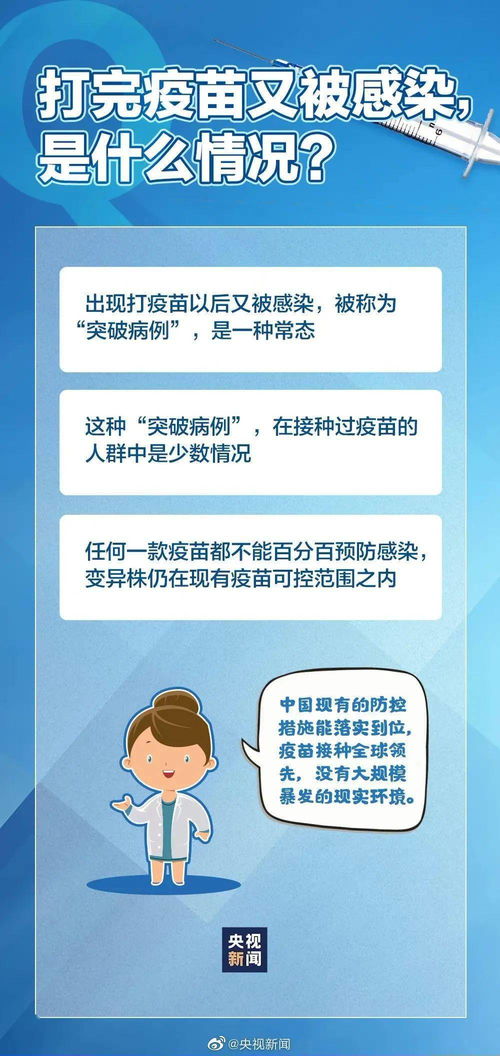 打完疫苗又被感染，是什么情况？

出现打疫苗以后又被感染，被称为“突破病例”，是一种常态

这种“突破病例”，在接种过疫苗的人群中是少数情况

任何一款疫苗都不能百分百预防感染，变异株仍在现有疫苗可控范围之内

中国现有的防控措施能落实到位，疫苗接种全球领先，没有大规模暴发的现实环境。

央视新闻

@央视新闻